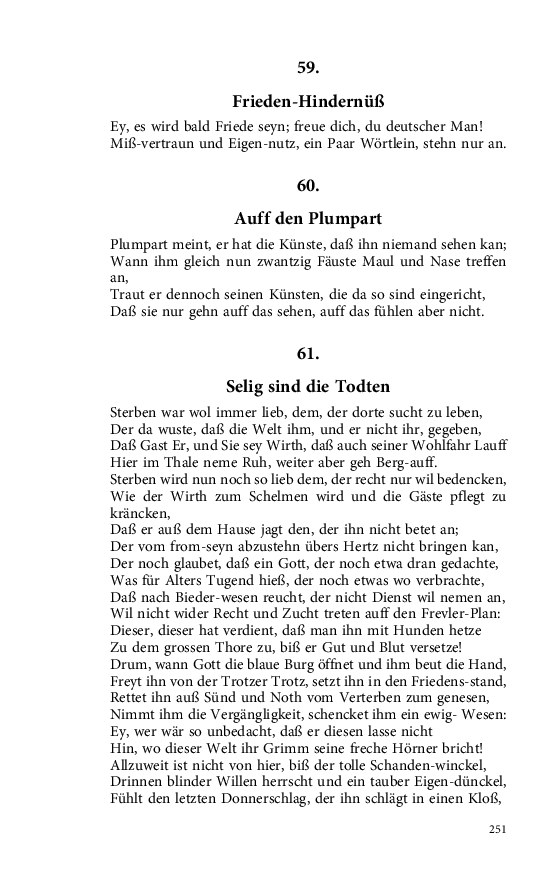 59.

Frieden-Hindernüß

Ey, es wird bald Friede seyn; freue dich, du deutscher Man!
Miß-vertraun und Eigen-nutz, ein Paar Wörtlein, stehn nur an.

60.

Auff den Plumpart

Plumpart meint, er hat die Künste, daß ihn niemand sehen kan;
Wann ihm gleich nun zwantzig Fäuste Maul und Nase treffen an,
Traut er dennoch seinen Künsten, die da so sind eingericht,
Daß sie nur gehn auff das sehen, auff das fühlen aber nicht.

61.

Selig sind die Todten

Sterben war wol immer lieb, dem, der dorte sucht zu leben,
Der da wuste, daß die Welt ihm, und er nicht ihr, gegeben,
Daß Gast Er, und Sie sey Wirth, daß auch seiner Wohlfahr Lauff
Hier im Thale neme Ruh, weiter aber geh Berg-auff.
Sterben wird nun noch so lieb dem, der recht nur wil bedencken,
Wie der Wirth zum Schelmen wird und die Gäste pflegt zu kräncken,
Daß er auß dem Hause jagt den, der ihn nicht betet an;
Der vom from-seyn abzustehn übers Hertz nicht bringen kan,
Der noch glaubet, daß ein Gott, der noch etwa dran gedachte,
Was für Alters Tugend hieß, der noch etwas wo verbrachte,
Daß nach Bieder-wesen reucht, der nicht Dienst wil nemen an,
Wil nicht wider Recht und Zucht treten auff den Frevler-Plan:
Dieser, dieser hat verdient, daß man ihn mit Hunden hetze
Zu dem grossen Thore zu, biß er Gut und Blut versetze!
Drum, wann Gott die blaue Burg öffnet und ihm beut die Hand,
Freyt ihn von der Trotzer Trotz, setzt ihn in den Friedens-stand,
Rettet ihn auß Sünd und Noth vom Verterben zum genesen,
Nimmt ihm die Vergängligkeit, schencket ihm ein ewig- Wesen:
Ey, wer wär so unbedacht, daß er diesen lasse nicht
Hin, wo dieser Welt ihr Grimm seine freche Hörner bricht!
Allzuweit ist nicht von hier, biß der tolle Schanden-winckel,
Drinnen blinder Willen herrscht und ein tauber Eigen-dünckel,
Fühlt den letzten Donnerschlag, der ihn schlägt in einen Kloß,

251